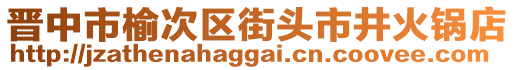 晋中市榆次区街头市井火锅店
http://jzathenahaggai.cn.coovee.com